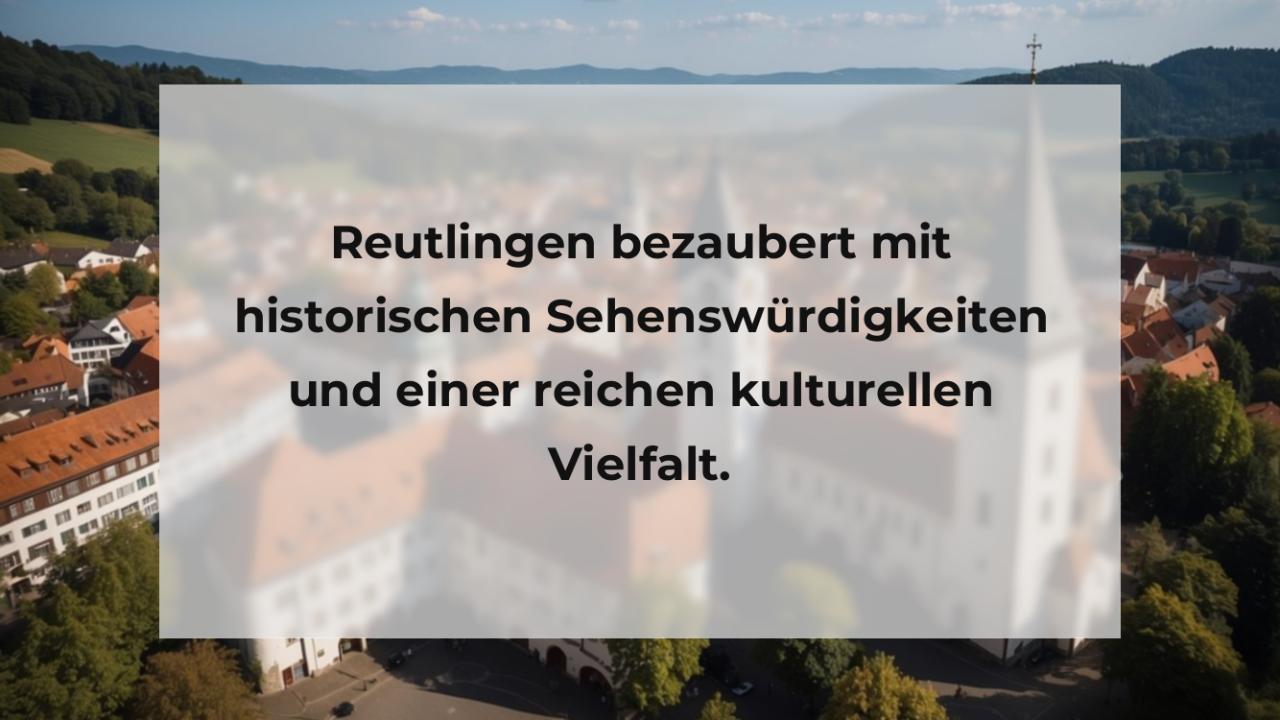 Reutlingen bezaubert mit historischen Sehenswürdigkeiten und einer reichen kulturellen Vielfalt.